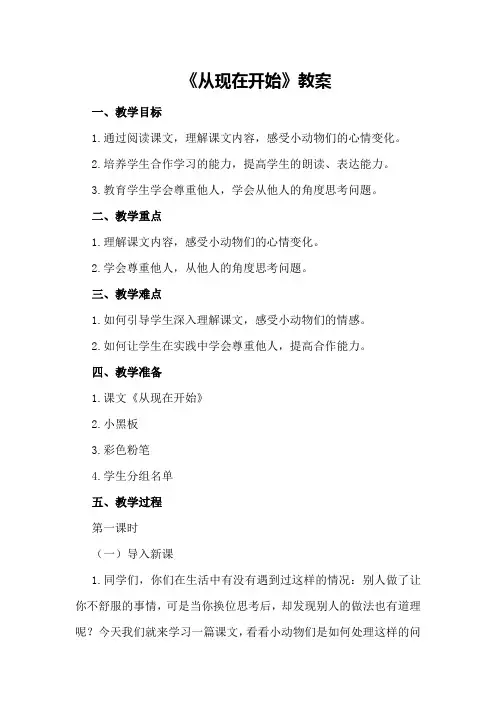 《从现在开始》教案

一、教学目标

1.通过阅读课文，理解课文内容，感受小动物们的心情变化。

2.培养学生合作学习的能力，提高学生的朗读、表达能力。

3.教育学生学会尊重他人，学会从他人的角度思考问题。

二、教学重点

1.理解课文内容，感受小动物们的心情变化。

2.学会尊重他人，从他人的角度思考问题。

三、教学难点

1.如何引导学生深入理解课文，感受小动物们的情感。

2.如何让学生在实践中学会尊重他人，提高合作能力。

四、教学准备

1.课文《从现在开始》

2.小黑板

3.彩色粉笔

4.学生分组名单

五、教学过程

第一课时

（一）导入新课

1.同学们，你们在生活中有没有遇到过这样的情况：别人做了让你不舒服的事情，可是当你换位思考后，却发现别人的做法也有道理呢？今天我们就来学习一篇课文，看看小动物们是如何处理这样的问